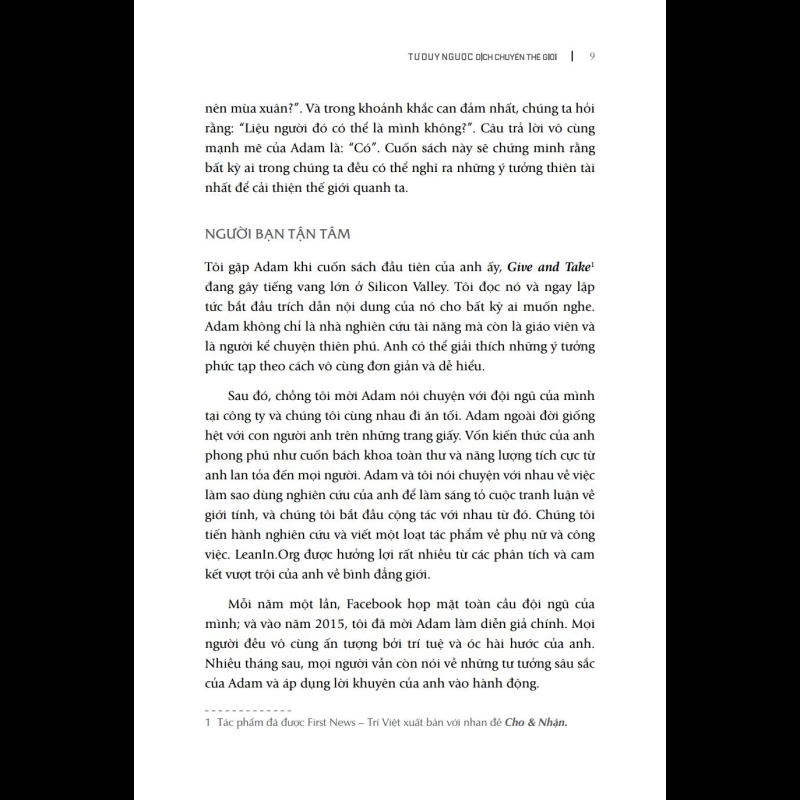 TƯ DUY NGƯỢC DỊCH CHUYỂN THẾ GIỚI | 9

nên mùa xuân?". Và trong khoảnh khắc can đảm nhất, chúng ta hỏi rằng: "Liệu người đó có thể là mình không?". Câu trả lời vô cùng mạnh mẽ của Adam là: "Có". Cuốn sách này sẽ chứng minh rằng bất kỳ ai trong chúng ta đều có thể nghĩ ra những ý tưởng thiên tài nhất để cải thiện thế giới quanh ta.

NGƯỜI BẠN TẬN TÂM

Tôi gặp Adam khi cuốn sách đầu tiên của anh ấy, Give and Take$^{1}$ đang gây tiếng vang lớn ở Silicon Valley. Tôi đọc nó và ngay lập tức bắt đầu trích dẫn nội dung của nó cho bất kỳ ai muốn nghe. Adam không chỉ là nhà nghiên cứu tài năng mà còn là giáo viên và là người kể chuyện thiên phú. Anh có thể giải thích những ý tưởng phức tạp theo cách vô cùng đơn giản và dễ hiểu.

Sau đó, chồng tôi mời Adam nói chuyện với đội ngũ của mình tại công ty và chúng tôi cùng nhau đi ăn tối. Adam ngoài đời giống hệt với con người anh trên những trang giấy. Vốn kiến thức của anh phong phú như cuốn bách khoa toàn thư và năng lượng tích cực từ anh lan tỏa đến mọi người. Adam và tôi nói chuyện với nhau về việc làm sao dùng nghiên cứu của anh để làm sáng tỏ cuộc tranh luận về giới tính, và chúng tôi bắt đầu cộng tác với nhau từ đó. Chúng tôi tiến hành nghiên cứu và viết một loạt tác phẩm về phụ nữ và công việc. LeanIn.Org được hưởng lợi rất nhiều từ các phân tích và cam kết vượt trội của anh về bình đẳng giới.

Mỗi năm một lần, Facebook họp mặt toàn cầu đội ngũ của mình; và vào năm 2015, tôi đã mời Adam làm diễn giả chính. Mọi người đều vô cùng ấn tượng bởi trí tuệ và óc hài hước của anh. Nhiều tháng sau, mọi người vẫn còn nói về những tư tưởng sâu sắc của Adam và áp dụng lời khuyên của anh vào hành động.

1 Tác phẩm đã được First News – Trí Việt xuất bản với nhan đề Cho & Nhận.